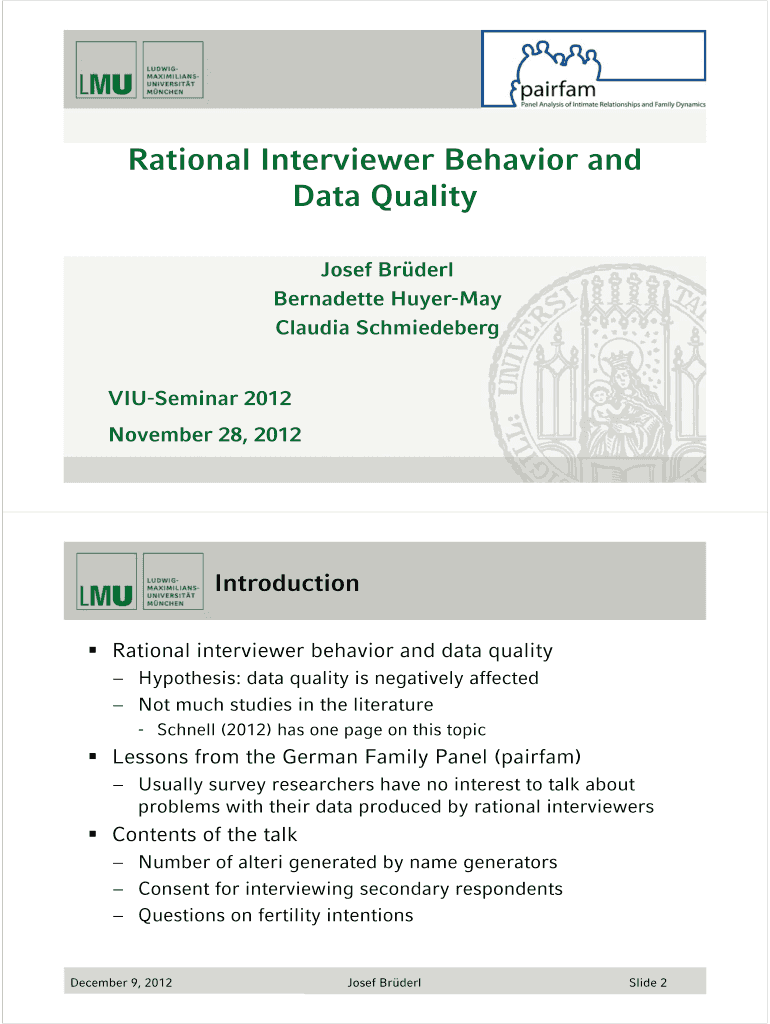 LMU LUDWIG-MAXIMILIANS-UNIVERSITÄT MÜNCHEN

pairfam
Panel Analysis of Intimate Relationships and Family Dynamics

Rational Interviewer Behavior and Data Quality

Josef Brüderl
Bernadette Huyer-May
Claudia Schmiedeberg

VIU-Seminar 2012
November 28, 2012

LMU LUDWIG-MAXIMILIANS-UNIVERSITÄT MÜNCHEN

Introduction

▪ Rational interviewer behavior and data quality
– Hypothesis: data quality is negatively affected
– Not much studies in the literature
- Schnell (2012) has one page on this topic
▪ Lessons from the German Family Panel (pairfam)
– Usually survey researchers have no interest to talk about problems with their data produced by rational interviewers
▪ Contents of the talk
– Number of alteri generated by name generators
– Consent for interviewing secondary respondents
– Questions on fertility intentions

December 9, 2012 Josef Brüderl Slide 2